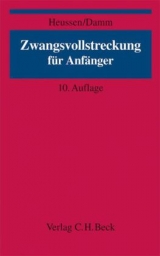 Heussen/Damm

Zwangsvollstreckung
für Anfänger

10. Auflage

Verlag C.H.Beck